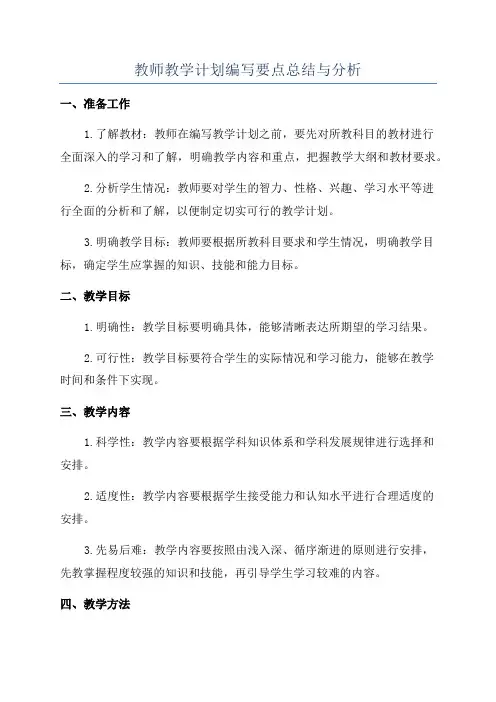 教师教学计划编写要点总结与分析

一、准备工作

1.了解教材：教师在编写教学计划之前，要先对所教科目的教材进行全面深入的学习和了解，明确教学内容和重点，把握教学大纲和教材要求。

2.分析学生情况：教师要对学生的智力、性格、兴趣、学习水平等进行全面的分析和了解，以便制定切实可行的教学计划。

3.明确教学目标：教师要根据所教科目要求和学生情况，明确教学目标，确定学生应掌握的知识、技能和能力目标。

二、教学目标

1.明确性：教学目标要明确具体，能够清晰表达所期望的学习结果。

2.可行性：教学目标要符合学生的实际情况和学习能力，能够在教学时间和条件下实现。

三、教学内容

1.科学性：教学内容要根据学科知识体系和学科发展规律进行选择和安排。

2.适度性：教学内容要根据学生接受能力和认知水平进行合理适度的安排。

3.先易后难：教学内容要按照由浅入深、循序渐进的原则进行安排，先教掌握程度较强的知识和技能，再引导学生学习较难的内容。

四、教学方法